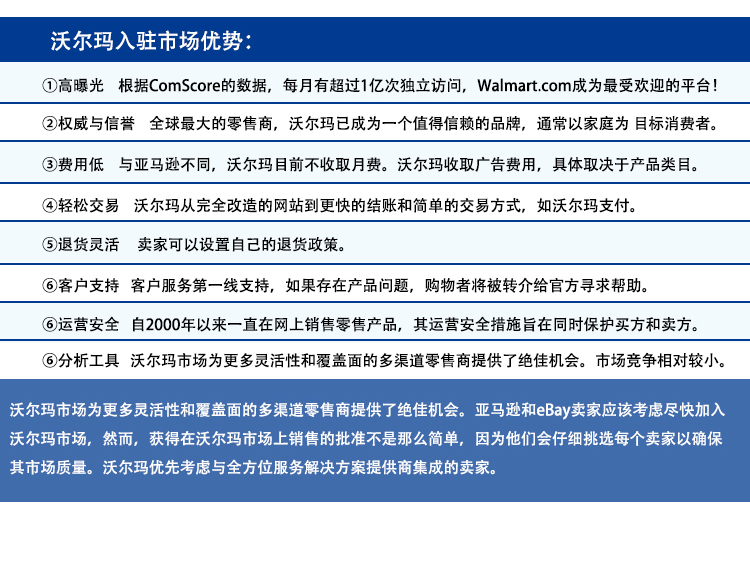 沃尔玛入驻市场优势：

①高曝光　根据ComScore的数据，每月有超过1亿次独立访问，Walmart.com成为最受欢迎的平台！

②权威与信誉　全球最大的零售商，沃尔玛已成为一个值得信赖的品牌，通常以家庭为 目标消费者。

③费用低　与亚马逊不同，沃尔玛目前不收取月费。沃尔玛收取广告费用，具体取决于产品类目。

④轻松交易　沃尔玛从完全改造的网站到更快的结账和简单的交易方式，如沃尔玛支付。

⑤退货灵活　卖家可以设置自己的退货政策。

⑥客户支持　客户服务第一线支持，如果存在产品问题，购物者将被转介给官方寻求帮助。

⑥运营安全　自2000年以来一直在网上销售零售产品，其运营安全措施旨在同时保护买方和卖方。

⑥分析工具　沃尔玛市场为更多灵活性和覆盖面的多渠道零售商提供了绝佳机会。市场竞争相对较小。

沃尔玛市场为更多灵活性和覆盖面的多渠道零售商提供了绝佳机会。亚马逊和eBay卖家应该考虑尽快加入沃尔玛市场，然而，获得在沃尔玛市场上销售的批准不是那么简单，因为他们会仔细挑选每个卖家以确保其市场质量。沃尔玛优先考虑与全方位服务解决方案提供商集成的卖家。